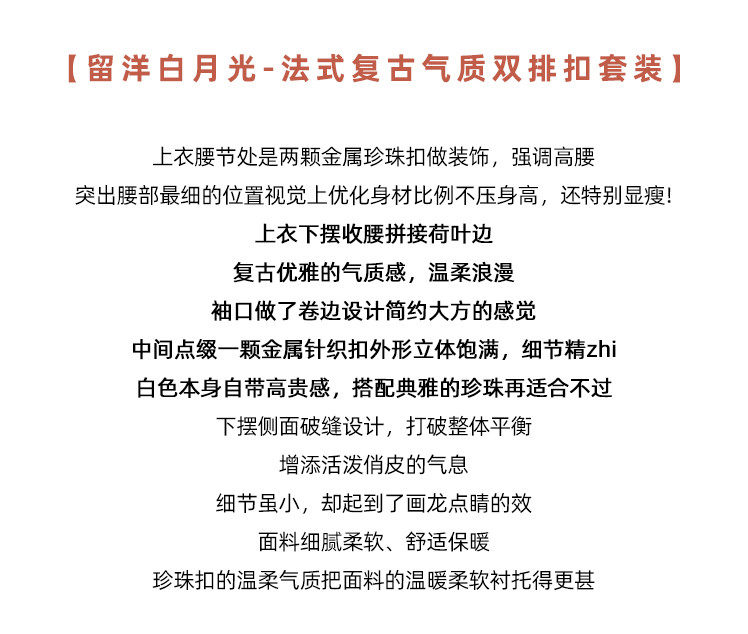 【留洋白月光-法式复古气质双排扣套装】

上衣腰节处是两颗金属珍珠扣做装饰，强调高腰

突出腰部最细的位置视觉上优化身材比例不压身高，还特别显瘦!

上衣下摆收腰拼接荷叶边

复古优雅的气质感，温柔浪漫

袖口做了卷边设计简约大方的感觉

中间点缀一颗金属针织扣外形立体饱满，细节精zhi

白色本身自带高贵感，搭配典雅的珍珠再适合不过

下摆侧面破缝设计，打破整体平衡

增添活泼俏皮的气息

细节虽小，却起到了画龙点睛的效

面料细腻柔软、舒适保暖

珍珠扣的温柔气质把面料的温暖柔软衬托得更甚